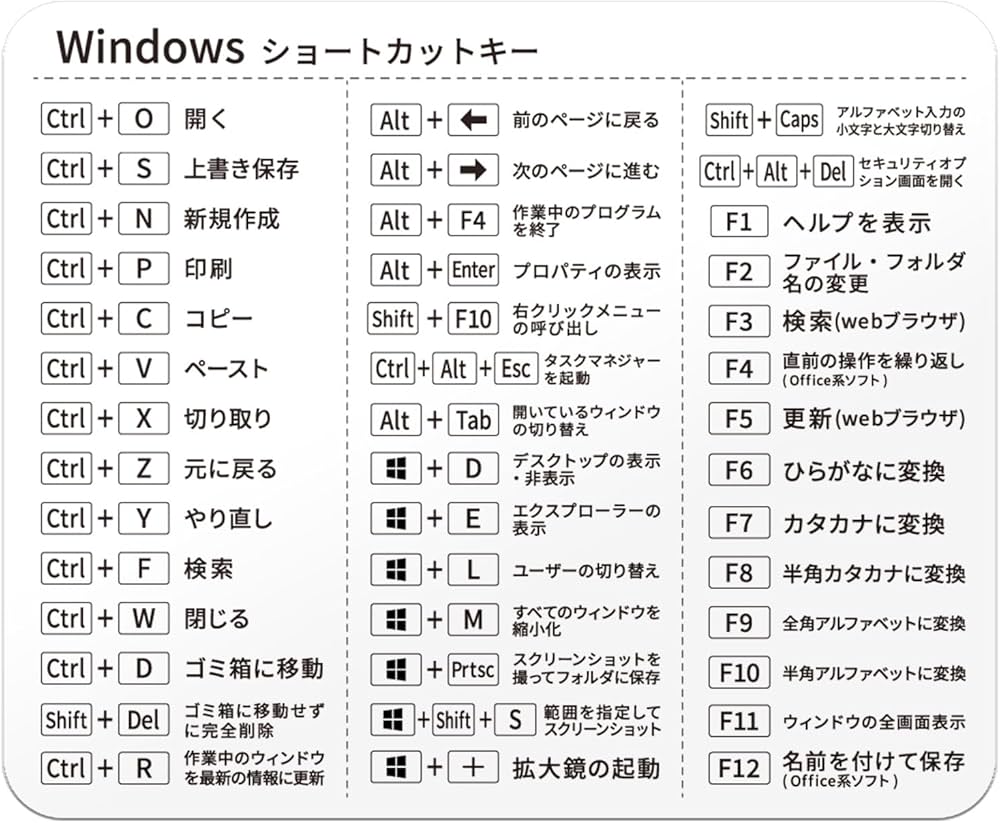 Windows ショートカットキー

Ctrl + O 開く
Ctrl + S 上書き保存
Ctrl + N 新規作成
Ctrl + P 印刷
Ctrl + C コピー
Ctrl + V ペースト
Ctrl + X 切り取り
Ctrl + Z 元に戻る
Ctrl + Y やり直し
Ctrl + F 検索
Ctrl + W 閉じる
Ctrl + D ゴミ箱に移動
Shift + Del ゴミ箱に移動せずに完全削除
Ctrl + R 作業中のウィンドウを最新の情報に更新

Alt + ← 前のページに戻る
Alt + → 次のページに進む
Alt + F4 作業中のプログラムを終了
Alt + Enter プロパティの表示
Shift + F10 右クリックメニューの呼び出し
Ctrl + Alt + Esc タスクマネジャーを起動
Alt + Tab 開いているウィンドウの切り替え
+ D デスクトップの表示・非表示
+ E エクスプローラーの表示
+ L ユーザーの切り替え
+ M すべてのウィンドウを縮小化
+ Prtsc スクリーンショットを撮ってフォルダに保存
+ Shift + S 範囲を指定してスクリーンショット
+ ＋ 拡大鏡の起動

Shift + Caps アルファベット入力の小文字と大文字切り替え
Ctrl + Alt + Del セキュリティオプション画面を開く
F1 ヘルプを表示
F2 ファイル・フォルダ名の変更
F3 検索(webブラウザ)
F4 直前の操作を繰り返し (Office系ソフト)
F5 更新(webブラウザ)
F6 ひらがなに変換
F7 カタカナに変換
F8 半角カタカナに変換
F9 全角アルファベットに変換
F10 半角アルファベットに変換
F11 ウィンドウの全画面表示
F12 名前を付けて保存 (Office系ソフト)